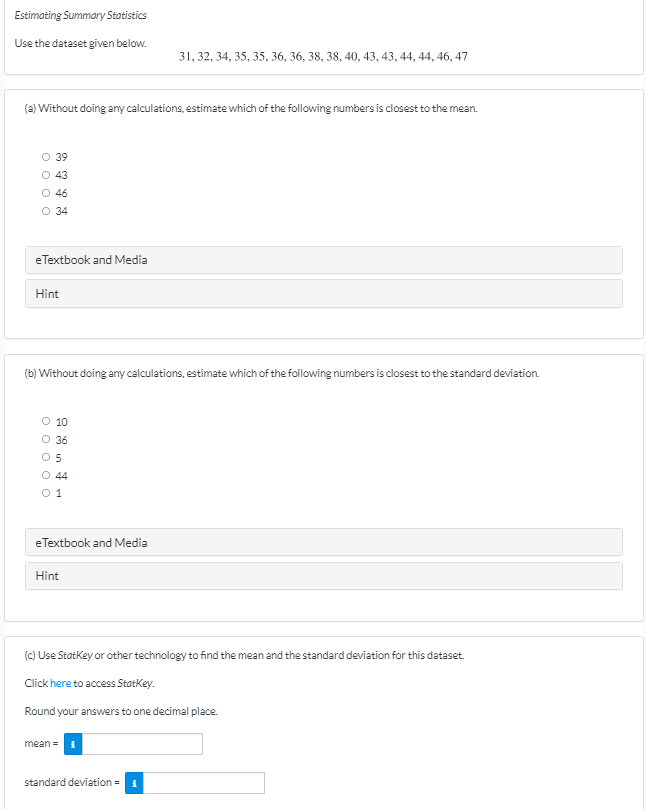 Estimating Summary Statistics

Use the dataset given below.

31, 32, 34, 35, 35, 36, 36, 38, 38, 40, 43, 43, 44, 44, 46, 47

(a) Without doing any calculations, estimate which of the following numbers is closest to the mean.

39
43
46
34

eTextbook and Media

Hint

(b) Without doing any calculations, estimate which of the following numbers is closest to the standard deviation.

10
36
5
44
1

eTextbook and Media

Hint

(c) Use StatKey or other technology to find the mean and the standard deviation for this dataset.

Click here to access StatKey.

Round your answers to one decimal place.

mean = i

standard deviation = i